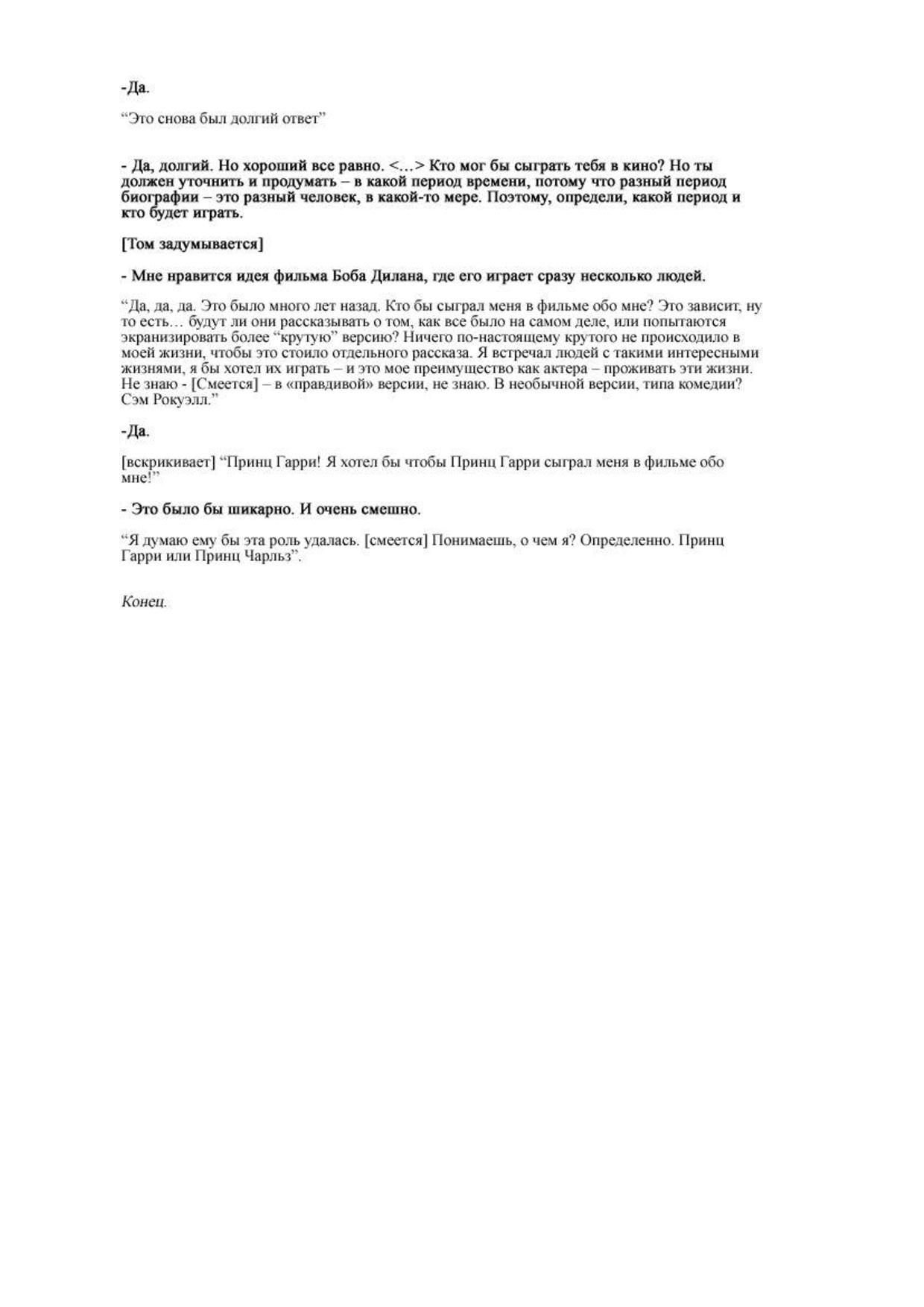 -Да.

“Это снова был долгий ответ”

- Да, долгий. Но хороший все равно. <…> Кто мог бы сыграть тебя в кино? Но ты должен уточнить и продумать – в какой период времени, потому что разный период биографии – это разный человек, в какой-то мере. Поэтому, определи, какой период и кто будет играть.

[Том задумывается]

- Мне нравится идея фильма Боба Дилана, где его играет сразу несколько людей.

“Да, да, да. Это было много лет назад. Кто бы сыграл меня в фильме обо мне? Это зависит, ну то есть… будут ли они рассказывать о том, как все было на самом деле, или попытаются экранизировать более “крутую” версию? Ничего по-настоящему крутого не происходило в моей жизни, чтобы это стоило отдельного рассказа. Я встречал людей с такими интересными жизнями, я бы хотел их играть – и это мое преимущество как актера – проживать эти жизни. Не знаю - [Смеется] – в «правдивой» версии, не знаю. В необычной версии, типа комедии? Сэм Рокуэлл.”

-Да.

[вскрикивает] “Принц Гарри! Я хотел бы чтобы Принц Гарри сыграл меня в фильме обо мне!”

- Это было бы шикарно. И очень смешно.

“Я думаю ему бы эта роль удалась. [смеется] Понимаешь, о чем я? Определенно. Принц Гарри или Принц Чарльз”.

Конец.